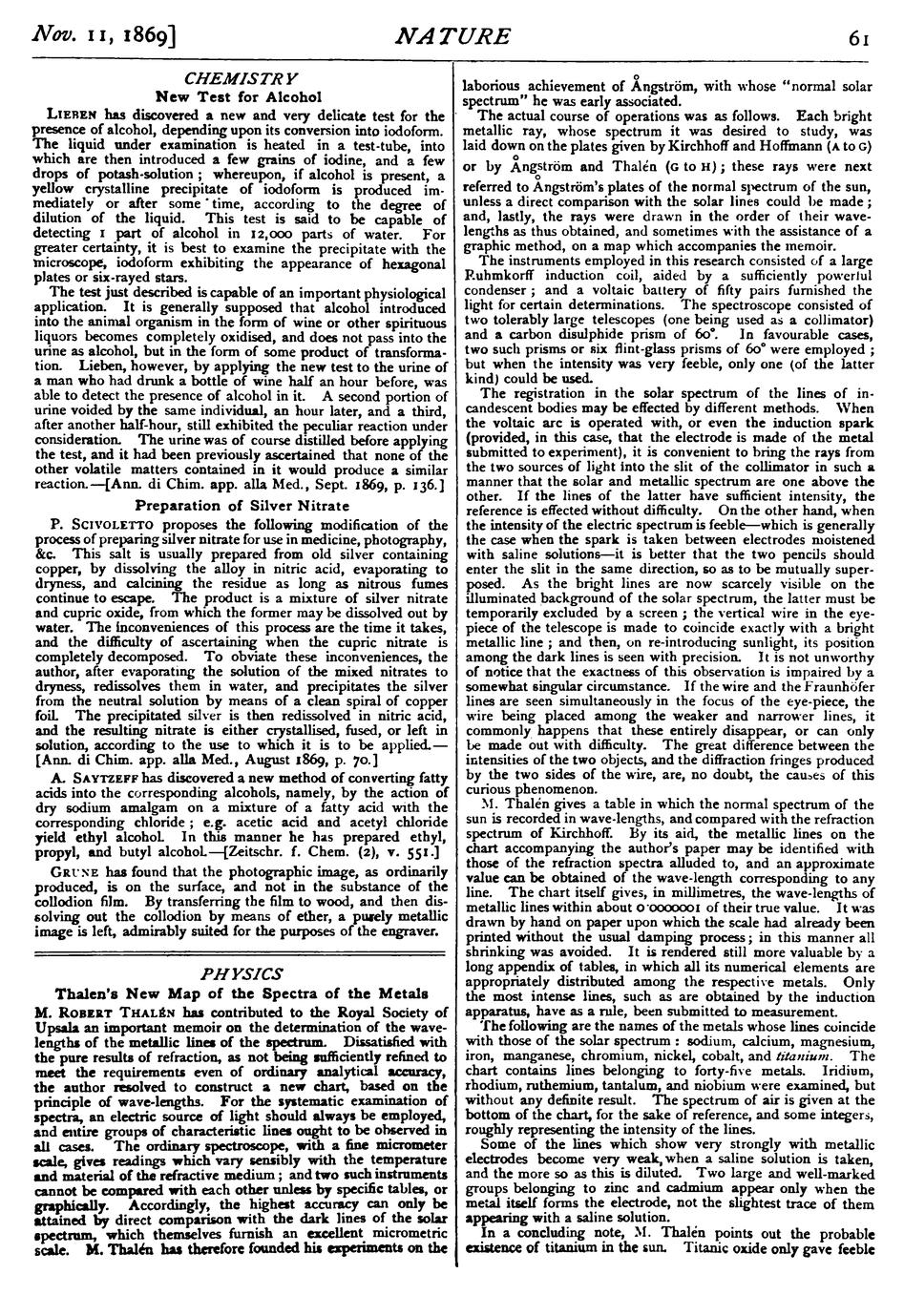 Nov. 11, 1869] NATURE 61

CHEMISTRY

New Test for Alcohol

LIEBEN has discovered a new and very delicate test for the presence of alcohol, depending upon its conversion into iodoform. The liquid under examination is heated in a test-tube, into which are then introduced a few grains of iodine, and a few drops of potash-solution; whereupon, if alcohol is present, a yellow crystalline precipitate of iodoform is produced immediately or after some time, according to the degree of dilution of the liquid. This test is said to be capable of detecting 1 part of alcohol in 12,000 parts of water. For greater certainty, it is best to examine the precipitate with the microscope, iodoform exhibiting the appearance of hexagonal plates or six-rayed stars.

The test just described is capable of an important physiological application. It is generally supposed that alcohol introduced into the animal organism in the form of wine or other spirituous liquors becomes completely oxidised, and does not pass into the urine as alcohol, but in the form of some product of transformation. Lieben, however, by applying the new test to the urine of a man who had drunk a bottle of wine half an hour before, was able to detect the presence of alcohol in it. A second portion of urine voided by the same individual, an hour later, and a third, after another half-hour, still exhibited the peculiar reaction under consideration. The urine was of course distilled before applying the test, and it had been previously ascertained that none of the other volatile matters contained in it would produce a similar reaction.—[Ann. di Chim. app. alla Med., Sept. 1869, p. 136.]

Preparation of Silver Nitrate

P. SCIVOLETTO proposes the following modification of the process of preparing silver nitrate for use in medicine, photography, &c. This salt is usually prepared from old silver containing copper, by dissolving the alloy in nitric acid, evaporating to dryness, and calcining the residue as long as nitrous fumes continue to escape. The product is a mixture of silver nitrate and cupric oxide, from which the former may be dissolved out by water. The inconveniences of this process are the time it takes, and the difficulty of ascertaining when the cupric nitrate is completely decomposed. To obviate these inconveniences, the author, after evaporating the solution of the mixed nitrates to dryness, redissolves them in water, and precipitates the silver from the neutral solution by means of a clean spiral of copper foil. The precipitated silver is then redissolved in nitric acid, and the resulting nitrate is either crystallised, fused, or left in solution, according to the use to which it is to be applied.—[Ann. di Chim. app. alla Med., August 1869, p. 70.]

A. SAYTZEFF has discovered a new method of converting fatty acids into the corresponding alcohols, namely, by the action of dry sodium amalgam on a mixture of a fatty acid with the corresponding chloride; e.g. acetic acid and acetyl chloride yield ethyl alcohol. In this manner he has prepared ethyl, propyl, and butyl alcohol.—[Zeitschr. f. Chem. (2), v. 551.]

GRUNE has found that the photographic image, as ordinarily produced, is on the surface, and not in the substance of the collodion film. By transferring the film to wood, and then dissolving out the collodion by means of ether, a purely metallic image is left, admirably suited for the purposes of the engraver.

PHYSICS

Thalen's New Map of the Spectra of the Metals

M. ROBERT THALÉN has contributed to the Royal Society of Upsala an important memoir on the determination of the wavelengths of the metallic lines of the spectrum. Dissatisfied with the pure results of refraction, as not being sufficiently refined to meet the requirements even of ordinary analytical accuracy, the author resolved to construct a new chart, based on the principle of wave-lengths. For the systematic examination of spectra, an electric source of light should always be employed, and entire groups of characteristic lines ought to be observed in all cases. The ordinary spectroscope, with a fine micrometer scale, gives readings which vary sensibly with the temperature and material of the refractive medium; and two such instruments cannot be compared with each other unless by specific tables, or graphically. Accordingly, the highest accuracy can only be attained by direct comparison with the dark lines of the solar spectrum, which themselves furnish an excellent micrometric scale. M. Thalén has therefore founded his experiments on the laborious achievement of Ångström, with whose "normal solar spectrum" he was early associated.

The actual course of operations was as follows. Each bright metallic ray, whose spectrum it was desired to study, was laid down on the plates given by Kirchhoff and Hoffmann (A to G) or by Ångström and Thalén (G to H); these rays were next referred to Ångström's plates of the normal spectrum of the sun, unless a direct comparison with the solar lines could be made; and, lastly, the rays were drawn in the order of their wavelengths as thus obtained, and sometimes with the assistance of a graphic method, on a map which accompanies the memoir.

The instruments employed in this research consisted of a large Ruhmkorff induction coil, aided by a sufficiently powerful condenser; and a voltaic battery of fifty pairs furnished the light for certain determinations. The spectroscope consisted of two tolerably large telescopes (one being used as a collimator) and a carbon disulphide prism of 60°. In favourable cases, two such prisms or six flint-glass prisms of 60° were employed; but when the intensity was very feeble, only one (of the latter kind) could be used.

The registration in the solar spectrum of the lines of incandescent bodies may be effected by different methods. When the voltaic arc is operated with, or even the induction spark (provided, in this case, that the electrode is made of the metal submitted to experiment), it is convenient to bring the rays from the two sources of light into the slit of the collimator in such a manner that the solar and metallic spectrum are one above the other. If the lines of the latter have sufficient intensity, the reference is effected without difficulty. On the other hand, when the intensity of the electric spectrum is feeble—which is generally the case when the spark is taken between electrodes moistened with saline solutions—it is better that the two pencils should enter the slit in the same direction, so as to be mutually superposed. As the bright lines are now scarcely visible on the illuminated background of the solar spectrum, the latter must be temporarily excluded by a screen; the vertical wire in the eyepiece of the telescope is made to coincide exactly with a bright metallic line; and then, on re-introducing sunlight, its position among the dark lines is seen with precision. It is not unworthy of notice that the exactness of this observation is impaired by a somewhat singular circumstance. If the wire and the Fraunhöfer lines are seen simultaneously in the focus of the eye-piece, the wire being placed among the weaker and narrower lines, it commonly happens that these entirely disappear, or can only be made out with difficulty. The great difference between the intensities of the two objects, and the diffraction fringes produced by the two sides of the wire, are, no doubt, the causes of this curious phenomenon.

M. Thalén gives a table in which the normal spectrum of the sun is recorded in wave-lengths, and compared with the refraction spectrum of Kirchhoff. By its aid, the metallic lines on the chart accompanying the author's paper may be identified with those of the refraction spectra alluded to, and an approximate value can be obtained of the wave-length corresponding to any line. The chart itself gives, in millimetres, the wave-lengths of metallic lines within about 0·0000001 of their true value. It was drawn by hand on paper upon which the scale had already been printed without the usual damping process; in this manner all shrinking was avoided. It is rendered still more valuable by a long appendix of tables, in which all its numerical elements are appropriately distributed among the respective metals. Only the most intense lines, such as are obtained by the induction apparatus, have as a rule, been submitted to measurement.

The following are the names of the metals whose lines coincide with those of the solar spectrum: sodium, calcium, magnesium, iron, manganese, chromium, nickel, cobalt, and titanium. The chart contains lines belonging to forty-five metals. Iridium, rhodium, ruthemium, tantalum, and niobium were examined, but without any definite result. The spectrum of air is given at the bottom of the chart, for the sake of reference, and some integers, roughly representing the intensity of the lines.

Some of the lines which show very strongly with metallic electrodes become very weak, when a saline solution is taken, and the more so as this is diluted. Two large and well-marked groups belonging to zinc and cadmium appear only when the metal itself forms the electrode, not the slightest trace of them appearing with a saline solution.

In a concluding note, M. Thalén points out the probable existence of titanium in the sun. Titanic oxide only gave feeble